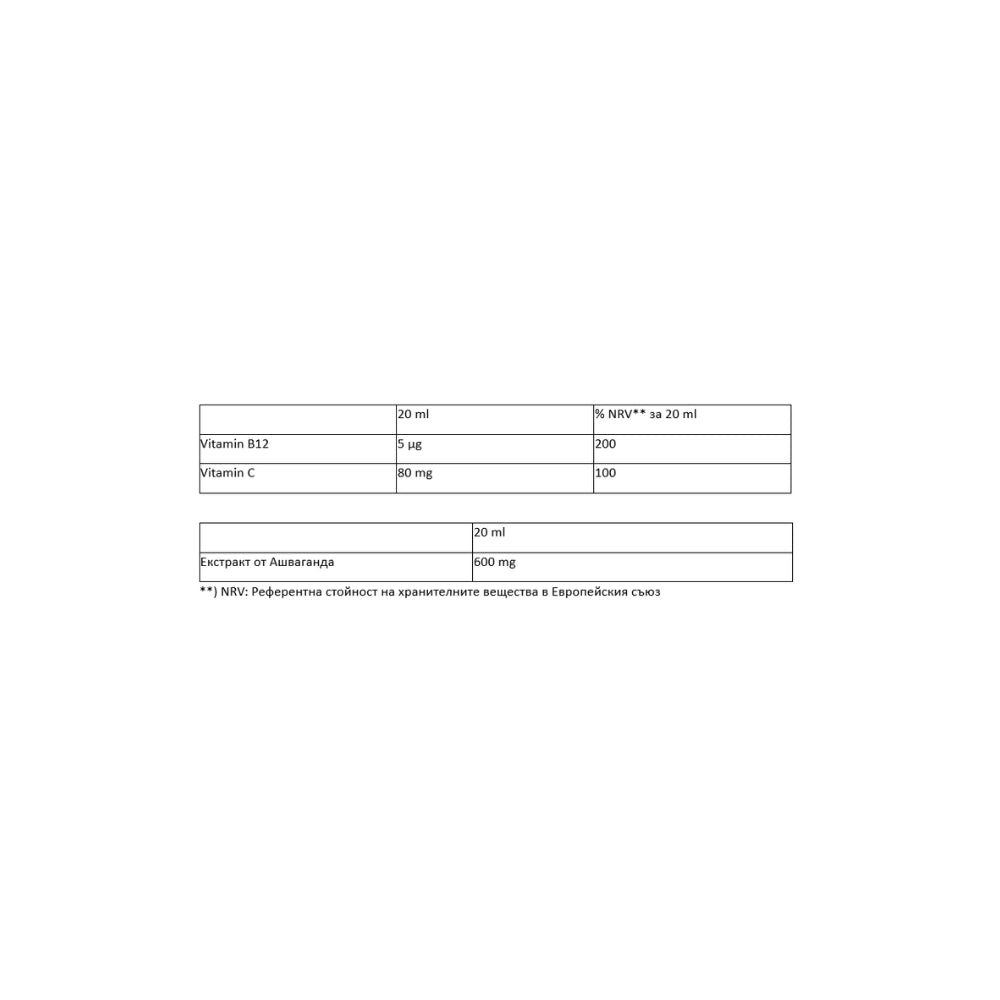 |  | 20 ml | % NRV** за 20 ml |
|---|---|---|
| Vitamin B12 | 5 μg | 200 |
| Vitamin C | 80 mg | 100 |

|  | 20 ml |
|---|---|
| Екстракт от Ашваганда | 600 mg |

**) NRV: Референтна стойност на хранителните вещества в Европейския съюз